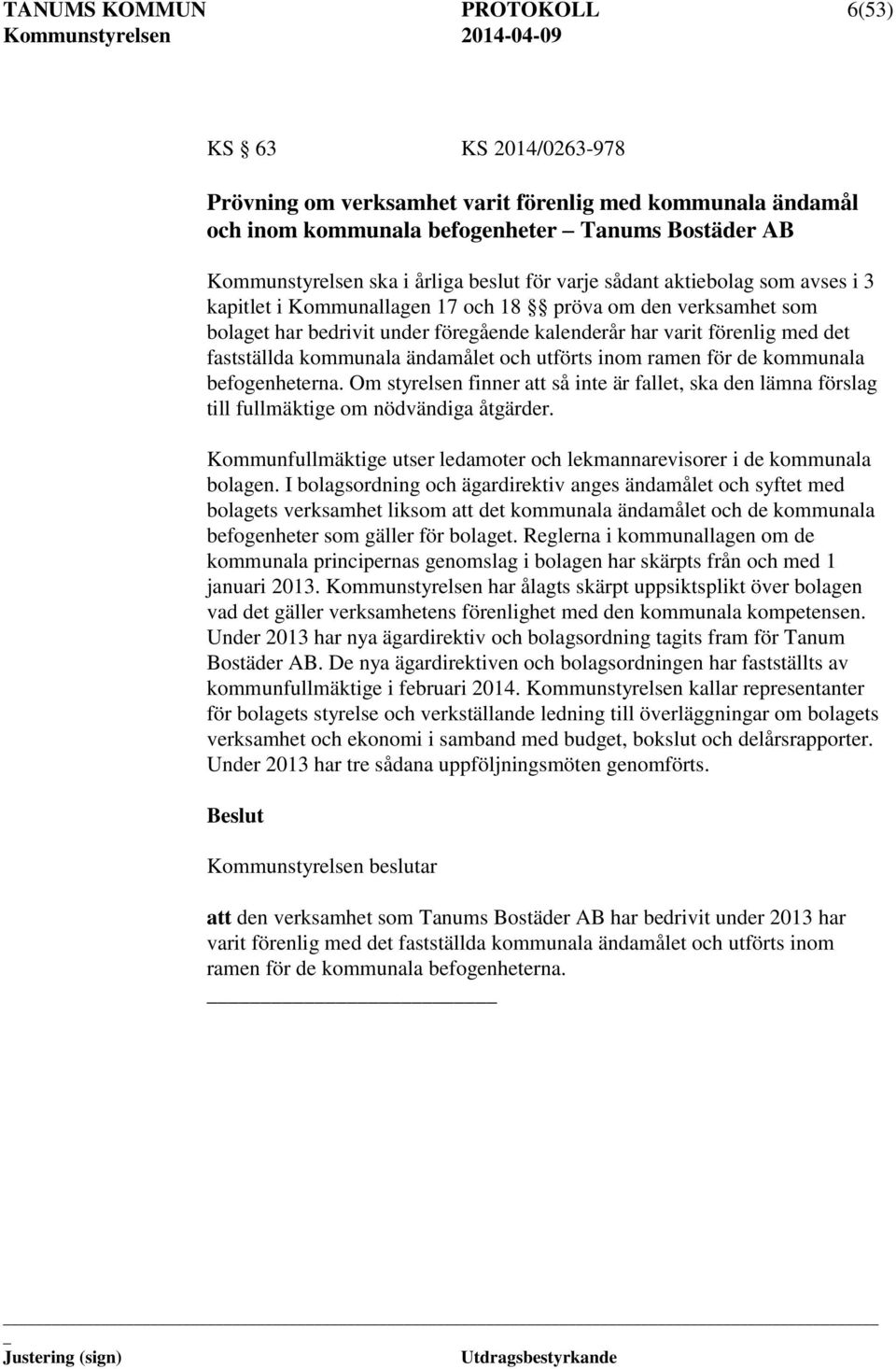 TANUMS KOMMUN PROTOKOLL 6(53)
Kommunstyrelsen 2014-04-09

KS § 63 KS 2014/0263-978

Prövning om verksamhet varit förenlig med kommunala ändamål och inom kommunala befogenheter – Tanums Bostäder AB

Kommunstyrelsen ska i årliga beslut för varje sådant aktiebolag som avses i 3 kapitlet i Kommunallagen 17 och 18 §§ pröva om den verksamhet som bolaget har bedrivit under föregående kalenderår har varit förenlig med det fastställda kommunala ändamålet och utförts inom ramen för de kommunala befogenheterna. Om styrelsen finner att så inte är fallet, ska den lämna förslag till fullmäktige om nödvändiga åtgärder.

Kommunfullmäktige utser ledamoter och lekmannarevisorer i de kommunala bolagen. I bolagsordning och ägardirektiv anges ändamålet och syftet med bolagets verksamhet liksom att det kommunala ändamålet och de kommunala befogenheter som gäller för bolaget. Reglerna i kommunallagen om de kommunala principernas genomslag i bolagen har skärpts från och med 1 januari 2013. Kommunstyrelsen har ålagts skärpt uppsiktsplikt över bolagen vad det gäller verksamhetens förenlighet med den kommunala kompetensen. Under 2013 har nya ägardirektiv och bolagsordning tagits fram för Tanum Bostäder AB. De nya ägardirektiven och bolagsordningen har fastställts av kommunfullmäktige i februari 2014. Kommunstyrelsen kallar representanter för bolagets styrelse och verkställande ledning till överläggningar om bolagets verksamhet och ekonomi i samband med budget, bokslut och delårsrapporter. Under 2013 har tre sådana uppföljningsmöten genomförts.

Beslut

Kommunstyrelsen beslutar

att den verksamhet som Tanums Bostäder AB har bedrivit under 2013 har varit förenlig med det fastställda kommunala ändamålet och utförts inom ramen för de kommunala befogenheterna.

Justering (sign) Utdragsbestyrkande